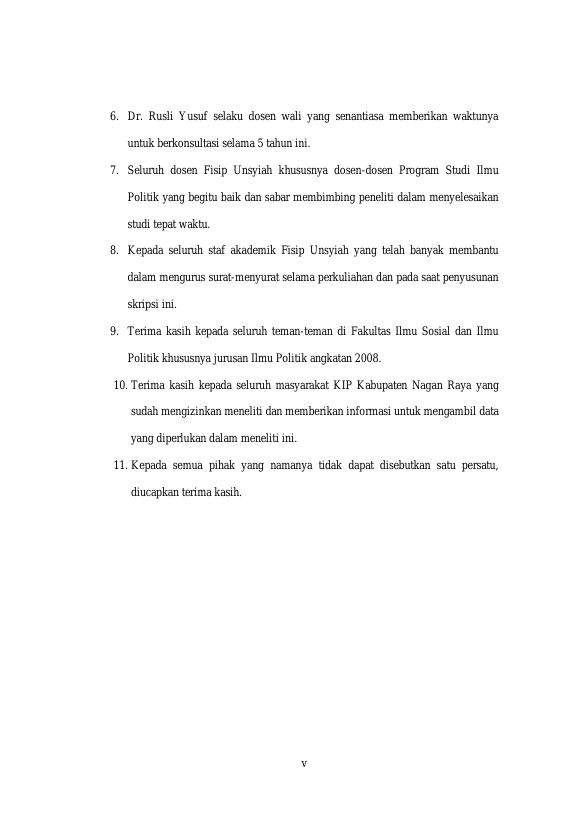 6. Dr. Rusli Yusuf selaku dosen wali yang senantiasa memberikan waktunya untuk berkonsultasi selama 5 tahun ini.

7. Seluruh dosen Fisip Unsyiah khususnya dosen-dosen Program Studi Ilmu Politik yang begitu baik dan sabar membimbing peneliti dalam menyelesaikan studi tepat waktu.

8. Kepada seluruh staf akademik Fisip Unsyiah yang telah banyak membantu dalam mengurus surat-menyurat selama perkuliahan dan pada saat penyusunan skripsi ini.

9. Terima kasih kepada seluruh teman-teman di Fakultas Ilmu Sosial dan Ilmu Politik khususnya jurusan Ilmu Politik angkatan 2008.

10. Terima kasih kepada seluruh masyarakat KIP Kabupaten Nagan Raya yang sudah mengizinkan meneliti dan memberikan informasi untuk mengambil data yang diperlukan dalam meneliti ini.

11. Kepada semua pihak yang namanya tidak dapat disebutkan satu persatu, diucapkan terima kasih.

v